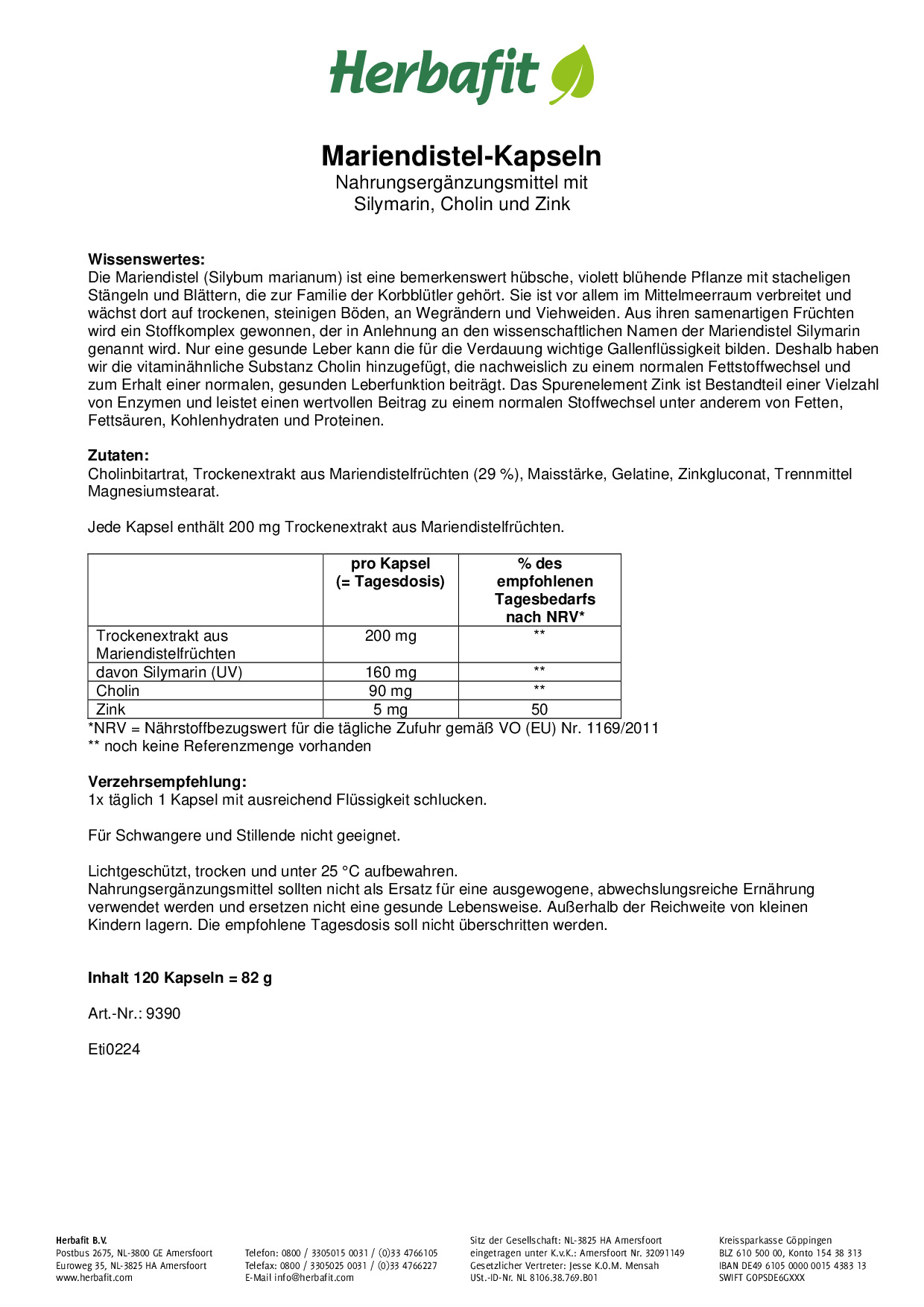 Herbafit

Mariendistel-Kapseln
Nahrungsergänzungsmittel mit Silymarin, Cholin und Zink

Wissenswertes:
Die Mariendistel (Silybum marianum) ist eine bemerkenswert hübsche, violett blühende Pflanze mit stacheligen Stängeln und Blättern, die zur Familie der Korbblütler gehört. Sie ist vor allem im Mittelmeerraum verbreitet und wächst dort auf trockenen, steinigen Böden, an Wegrändern und Viehweiden. Aus ihren samenartigen Früchten wird ein Stoffkomplex gewonnen, der in Anlehnung an den wissenschaftlichen Namen der Mariendistel Silymarin genannt wird. Nur eine gesunde Leber kann die für die Verdauung wichtige Gallenflüssigkeit bilden. Deshalb haben wir die vitaminähnliche Substanz Cholin hinzugefügt, die nachweislich zu einem normalen Fettstoffwechsel und zum Erhalt einer normalen, gesunden Leberfunktion beiträgt. Das Spurenelement Zink ist Bestandteil einer Vielzahl von Enzymen und leistet einen wertvollen Beitrag zu einem normalen Stoffwechsel unter anderem von Fetten, Fettsäuren, Kohlenhydraten und Proteinen.

Zutaten:
Cholinbitartrat, Trockenextrakt aus Mariendistelfrüchten (29 %), Maisstärke, Gelatine, Zinkgluconat, Trennmittel Magnesiumstearat.

Jede Kapsel enthält 200 mg Trockenextrakt aus Mariendistelfrüchten.

| | pro Kapsel (= Tagesdosis) | % des empfohlenen Tagesbedarfs nach NRV* |
|---|---|---|
| Trockenextrakt aus Mariendistelfrüchten | 200 mg | ** |
| davon Silymarin (UV) | 160 mg | ** |
| Cholin | 90 mg | ** |
| Zink | 5 mg | 50 |

*NRV = Nährstoffbezugswert für die tägliche Zufuhr gemäß VO (EU) Nr. 1169/2011
** noch keine Referenzmenge vorhanden

Verzehrsempfehlung:
1x täglich 1 Kapsel mit ausreichend Flüssigkeit schlucken.

Für Schwangere und Stillende nicht geeignet.

Lichtgeschützt, trocken und unter 25 °C aufbewahren.
Nahrungsergänzungsmittel sollten nicht als Ersatz für eine ausgewogene, abwechslungsreiche Ernährung verwendet werden und ersetzen nicht eine gesunde Lebensweise. Außerhalb der Reichweite von kleinen Kindern lagern. Die empfohlene Tagesdosis soll nicht überschritten werden.

Inhalt 120 Kapseln = 82 g

Art.-Nr.: 9390

Eti0224

Herbafit B.V.
Postbus 2675, NL-3800 GE Amersfoort
Euroweg 35, NL-3825 HA Amersfoort
www.herbafit.com

Telefon: 0800 / 3305015 0031 / (0)33 4766105
Telefax: 0800 / 3305025 0031 / (0)33 4766227
E-Mail info@herbafit.com

Sitz der Gesellschaft: NL-3825 HA Amersfoort
eingetragen unter K.v.K.: Amersfoort Nr. 32091149
Gesetzlicher Vertreter: Jesse K.O.M. Mensah
USt.-ID-Nr. NL 8106.38.769.B01

Kreissparkasse Göppingen
BLZ 610 500 00, Konto 154 38 313
IBAN DE49 6105 0000 0015 4383 13
SWIFT GOPSDE6GXXX